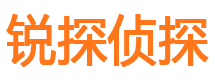 锐探侦探